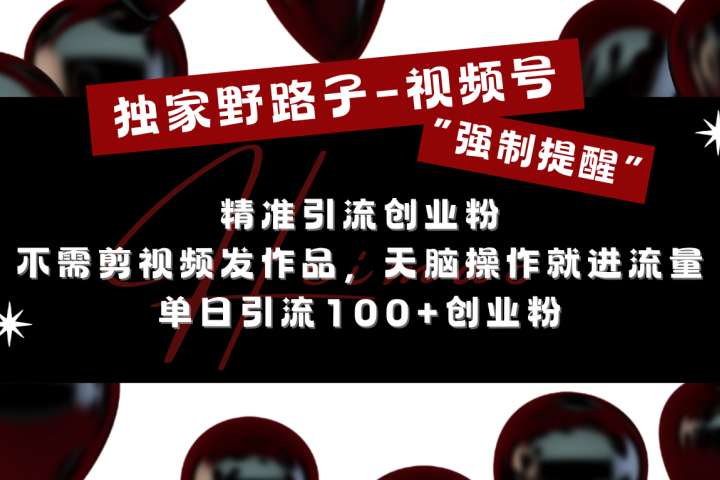 独家野路子-视频号
“强制提醒”

精准引流创业粉
不需剪视频发作品，无脑操作就进流量
单日引流100+创业粉